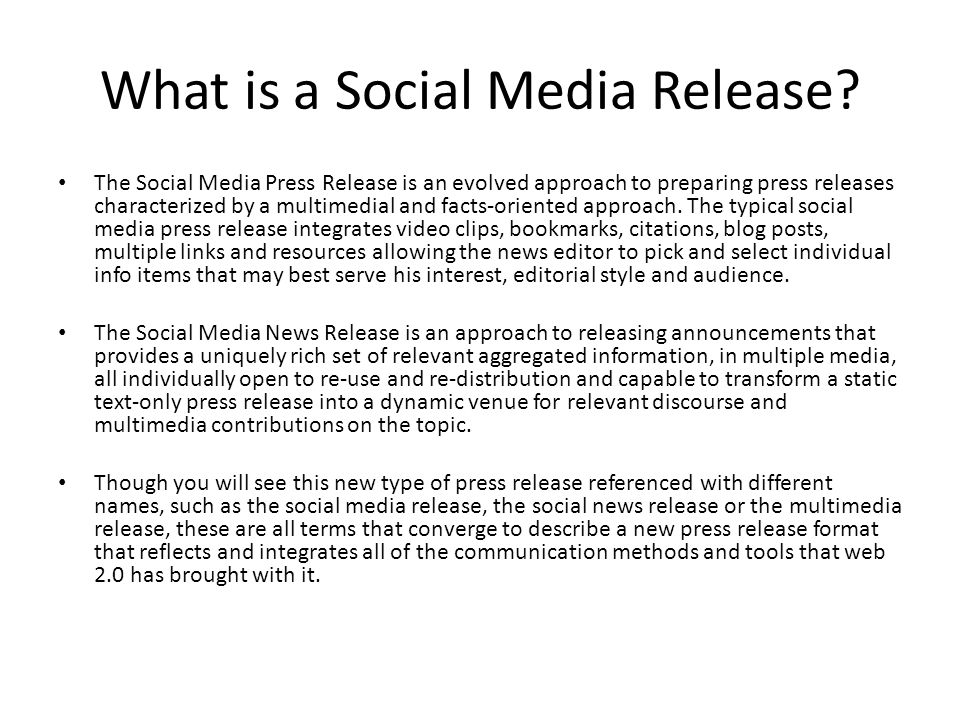 What is a Social Media Release?

• The Social Media Press Release is an evolved approach to preparing press releases characterized by a multimedial and facts-oriented approach. The typical social media press release integrates video clips, bookmarks, citations, blog posts, multiple links and resources allowing the news editor to pick and select individual info items that may best serve his interest, editorial style and audience.

• The Social Media News Release is an approach to releasing announcements that provides a uniquely rich set of relevant aggregated information, in multiple media, all individually open to re-use and re-distribution and capable to transform a static text-only press release into a dynamic venue for relevant discourse and multimedia contributions on the topic.

• Though you will see this new type of press release referenced with different names, such as the social media release, the social news release or the multimedia release, these are all terms that converge to describe a new press release format that reflects and integrates all of the communication methods and tools that web 2.0 has brought with it.